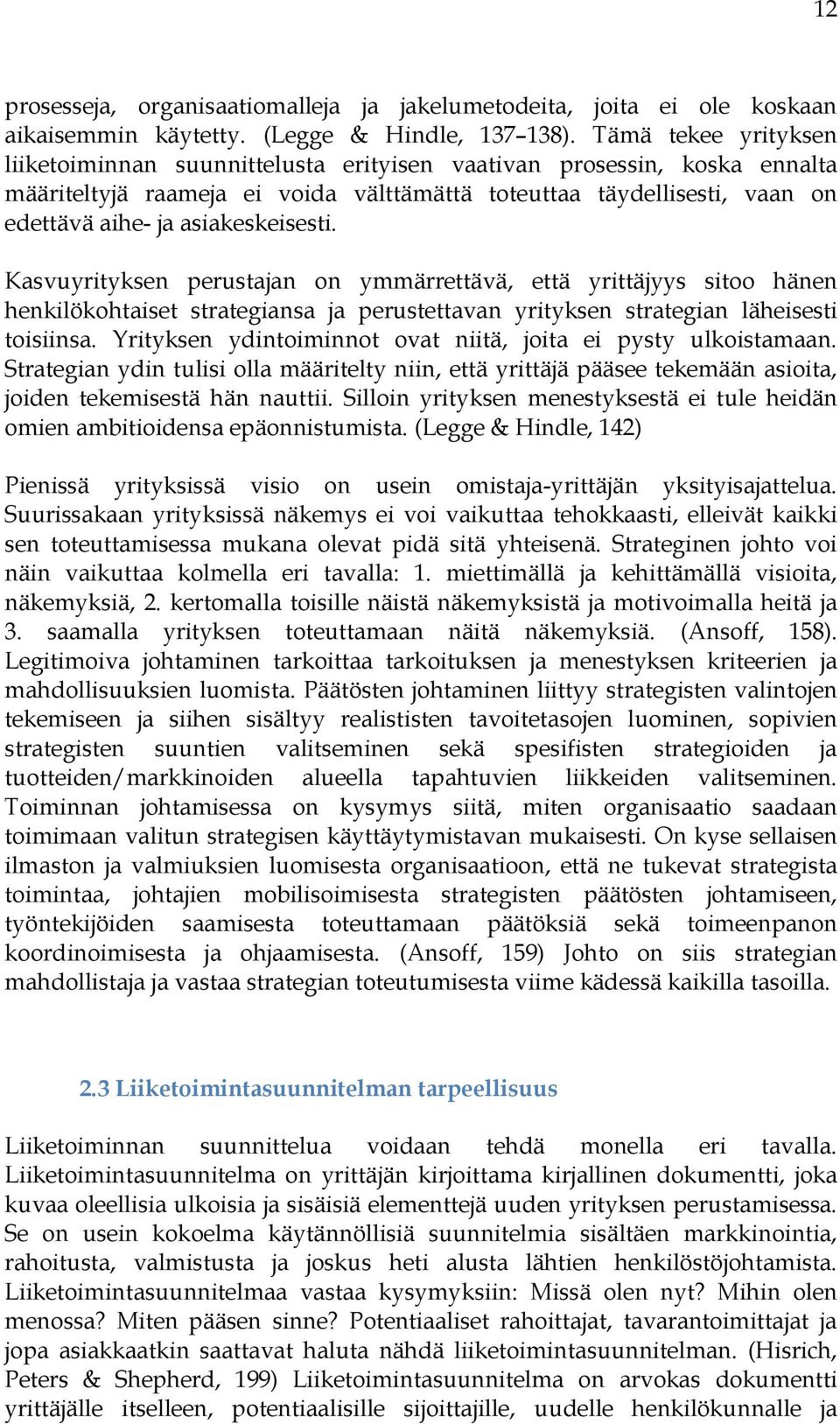 12

prosesseja, organisaatiomalleja ja jakelumetodeita, joita ei ole koskaan aikaisemmin käytetty. (Legge & Hindle, 137–138). Tämä tekee yrityksen liiketoiminnan suunnittelusta erityisen vaativan prosessin, koska ennalta määriteltyjä raameja ei voida välttämättä toteuttaa täydellisesti, vaan on edettävä aihe- ja asiakeskeisesti.

Kasvuyrityksen perustajan on ymmärrettävä, että yrittäjyys sitoo hänen henkilökohtaiset strategiansa ja perustettavan yrityksen strategian läheisesti toisiinsa. Yrityksen ydintoiminnot ovat niitä, joita ei pysty ulkoistamaan. Strategian ydin tulisi olla määritelty niin, että yrittäjä pääsee tekemään asioita, joiden tekemisestä hän nauttii. Silloin yrityksen menestyksestä ei tule heidän omien ambitioidensa epäonnistumista. (Legge & Hindle, 142)

Pienissä yrityksissä visio on usein omistaja-yrittäjän yksityisajattelua. Suurissakaan yrityksissä näkemys ei voi vaikuttaa tehokkaasti, elleivät kaikki sen toteuttamisessa mukana olevat pidä sitä yhteisenä. Strateginen johto voi näin vaikuttaa kolmella eri tavalla: 1. miettimällä ja kehittämällä visioita, näkemyksiä, 2. kertomalla toisille näistä näkemyksistä ja motivoimalla heitä ja 3. saamalla yrityksen toteuttamaan näitä näkemyksiä. (Ansoff, 158). Legitimoiva johtaminen tarkoittaa tarkoituksen ja menestyksen kriteerien ja mahdollisuuksien luomista. Päätösten johtaminen liittyy strategisten valintojen tekemiseen ja siihen sisältyy realististen tavoitetasojen luominen, sopivien strategisten suuntien valitseminen sekä spesifisten strategioiden ja tuotteiden/markkinoiden alueella tapahtuvien liikkeiden valitseminen. Toiminnan johtamisessa on kysymys siitä, miten organisaatio saadaan toimimaan valitun strategisen käyttäytymistavan mukaisesti. On kyse sellaisen ilmaston ja valmiuksien luomisesta organisaatioon, että ne tukevat strategista toimintaa, johtajien mobilisoimisesta strategisten päätösten johtamiseen, työntekijöiden saamisesta toteuttamaan päätöksiä sekä toimeenpanon koordinoimisesta ja ohjaamisesta. (Ansoff, 159) Johto on siis strategian mahdollistaja ja vastaa strategian toteutumisesta viime kädessä kaikilla tasoilla.

2.3 Liiketoimintasuunnitelman tarpeellisuus

Liiketoiminnan suunnittelua voidaan tehdä monella eri tavalla. Liiketoimintasuunnitelma on yrittäjän kirjoittama kirjallinen dokumentti, joka kuvaa oleellisia ulkoisia ja sisäisiä elementtejä uuden yrityksen perustamisessa. Se on usein kokoelma käytännöllisiä suunnitelmia sisältäen markkinointia, rahoitusta, valmistusta ja joskus heti alusta lähtien henkilöstöjohtamista. Liiketoimintasuunnitelmaa vastaa kysymyksiin: Missä olen nyt? Mihin olen menossa? Miten pääsen sinne? Potentiaaliset rahoittajat, tavarantoimittajat ja jopa asiakkaatkin saattavat haluta nähdä liiketoimintasuunnitelman. (Hisrich, Peters & Shepherd, 199) Liiketoimintasuunnitelma on arvokas dokumentti yrittäjälle itselleen, potentiaalisille sijoittajille, uudelle henkilökunnalle ja